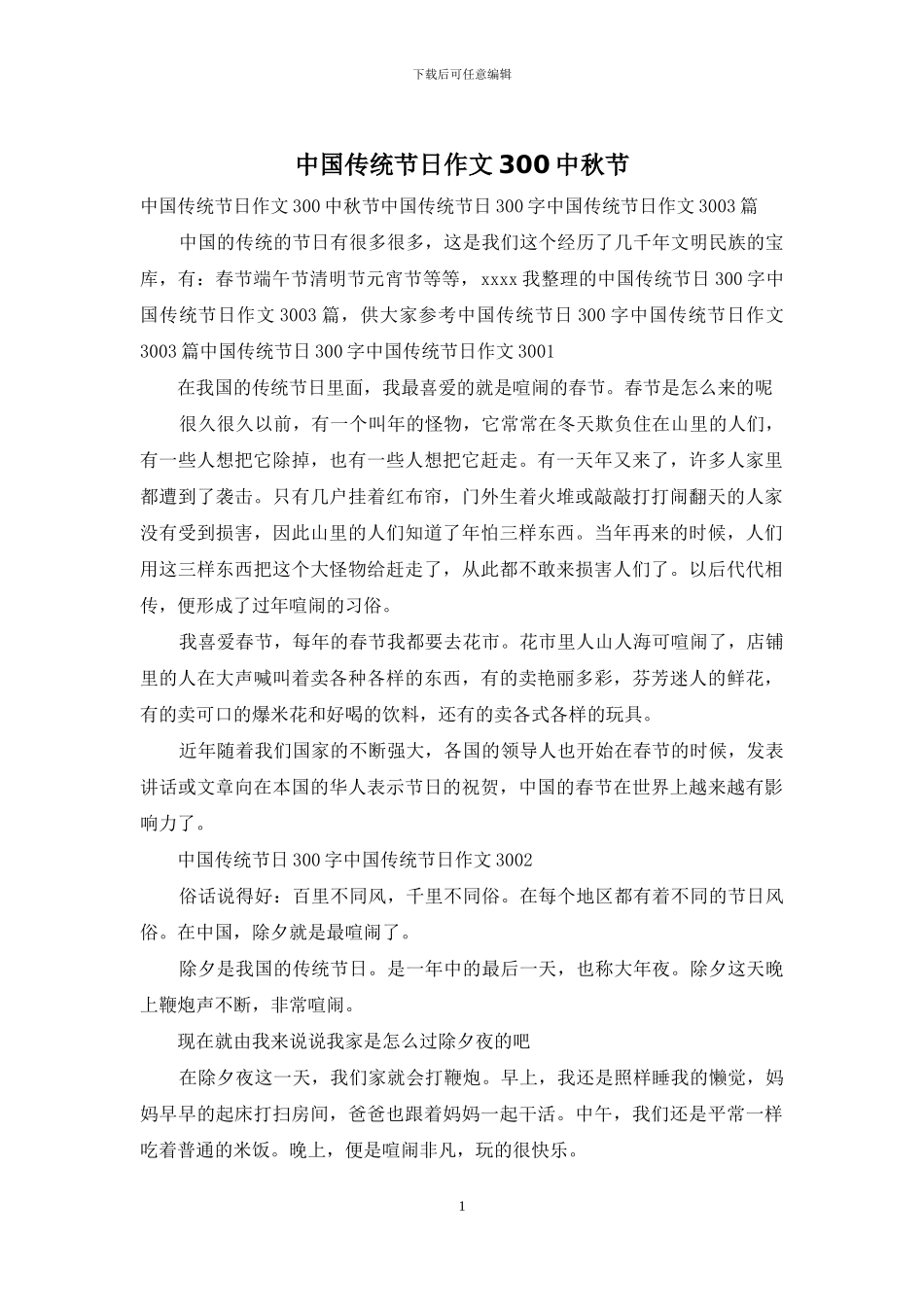 下载后可任意编辑

中国传统节日作文300中秋节

中国传统节日作文300中秋节中国传统节日300字中国传统节日作文3003篇

中国的传统的节日有很多很多，这是我们这个经历了几千年文明民族的宝库，有：春节端午节清明节元宵节等等，xxxx我整理的中国传统节日300字中国传统节日作文3003篇，供大家参考中国传统节日300字中国传统节日作文3003篇中国传统节日300字中国传统节日作文3001

在我国的传统节日里面，我最喜爱的就是喧闹的春节。春节是怎么来的呢

很久很久以前，有一个叫年的怪物，它常常在冬天欺负住在山里的人们，有一些人想把它除掉，也有一些人想把它赶走。有一天年又来了，许多人家里都遭到了袭击。只有几户挂着红布帘，门外生着火堆或敲敲打打闹翻天的人家没有受到损害，因此山里的人们知道了年怕三样东西。当年再来的时候，人们用这三样东西把这个大怪物给赶走了，从此都不敢来损害人们了。以后代代相传，便形成了过年喧闹的习俗。

我喜爱春节，每年的春节我都要去花市。花市里人山人海可喧闹了，店铺里的人在大声喊叫着卖各种各样的东西，有的卖艳丽多彩，芬芳迷人的鲜花，有的卖可口的爆米花和好喝的饮料，还有的卖各式各样的玩具。

近年随着我们国家的不断强大，各国的领导人也开始在春节的时候，发表讲话或文章向在本国的华人表示节日的祝贺，中国的春节在世界上越来越有影响力了。

中国传统节日300字中国传统节日作文3002

俗话说得好：百里不同风，千里不同俗。在每个地区都有着不同的节日风俗。在中国，除夕就是最喧闹了。

除夕是我国的传统节日。是一年中的最后一天，也称大年夜。除夕这天晚上鞭炮声不断，非常喧闹。

现在就由我来说说我家是怎么过除夕夜的吧

在除夕夜这一天，我们家就会打鞭炮。早上，我还是照样睡我的懒觉，妈妈早早的起床打扫房间，爸爸也跟着妈妈一起干活。中午，我们还是平常一样吃着普通的米饭。晚上，便是喧闹非凡，玩的很快乐。

1